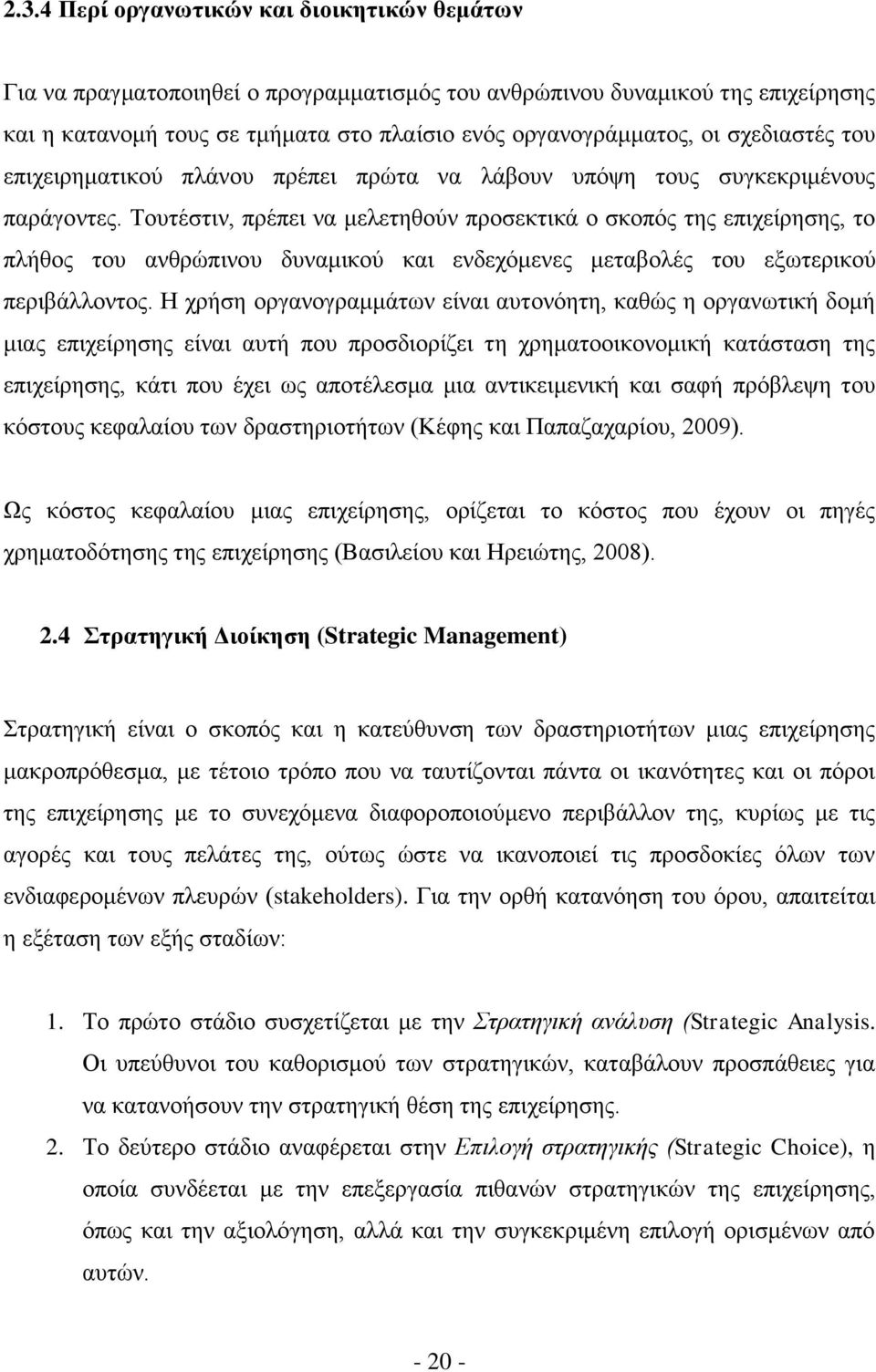 2.3.4 Περί οργανωτικών και διοικητικών θεμάτων

Για να πραγματοποιηθεί ο προγραμματισμός του ανθρώπινου δυναμικού της επιχείρησης και η κατανομή τους σε τμήματα στο πλαίσιο ενός οργανογράμματος, οι σχεδιαστές του επιχειρηματικού πλάνου πρέπει πρώτα να λάβουν υπόψη τους συγκεκριμένους παράγοντες. Τουτέστιν, πρέπει να μελετηθούν προσεκτικά ο σκοπός της επιχείρησης, το πλήθος του ανθρώπινου δυναμικού και ενδεχόμενες μεταβολές του εξωτερικού περιβάλλοντος. Η χρήση οργανογραμμάτων είναι αυτονόητη, καθώς η οργανωτική δομή μιας επιχείρησης είναι αυτή που προσδιορίζει τη χρηματοοικονομική κατάσταση της επιχείρησης, κάτι που έχει ως αποτέλεσμα μια αντικειμενική και σαφή πρόβλεψη του κόστους κεφαλαίου των δραστηριοτήτων (Κέφης και Παπαζαχαρίου, 2009).

Ως κόστος κεφαλαίου μιας επιχείρησης, ορίζεται το κόστος που έχουν οι πηγές χρηματοδότησης της επιχείρησης (Βασιλείου και Ηρειώτης, 2008).

2.4 Στρατηγική Διοίκηση (Strategic Management)

Στρατηγική είναι ο σκοπός και η κατεύθυνση των δραστηριοτήτων μιας επιχείρησης μακροπρόθεσμα, με τέτοιο τρόπο που να ταυτίζονται πάντα οι ικανότητες και οι πόροι της επιχείρησης με το συνεχόμενα διαφοροποιούμενο περιβάλλον της, κυρίως με τις αγορές και τους πελάτες της, ούτως ώστε να ικανοποιεί τις προσδοκίες όλων των ενδιαφερομένων πλευρών (stakeholders). Για την ορθή κατανόηση του όρου, απαιτείται η εξέταση των εξής σταδίων:

1. Το πρώτο στάδιο συσχετίζεται με την Στρατηγική ανάλυση (Strategic Analysis. Οι υπεύθυνοι του καθορισμού των στρατηγικών, καταβάλουν προσπάθειες για να κατανοήσουν την στρατηγική θέση της επιχείρησης.
2. Το δεύτερο στάδιο αναφέρεται στην Επιλογή στρατηγικής (Strategic Choice), η οποία συνδέεται με την επεξεργασία πιθανών στρατηγικών της επιχείρησης, όπως και την αξιολόγηση, αλλά και την συγκεκριμένη επιλογή ορισμένων από αυτών.

- 20 -